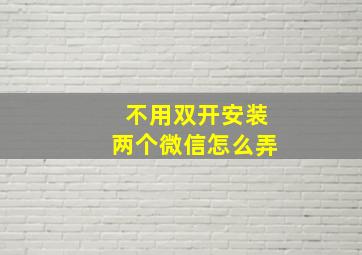 不用双开安装
两个微信怎么弄